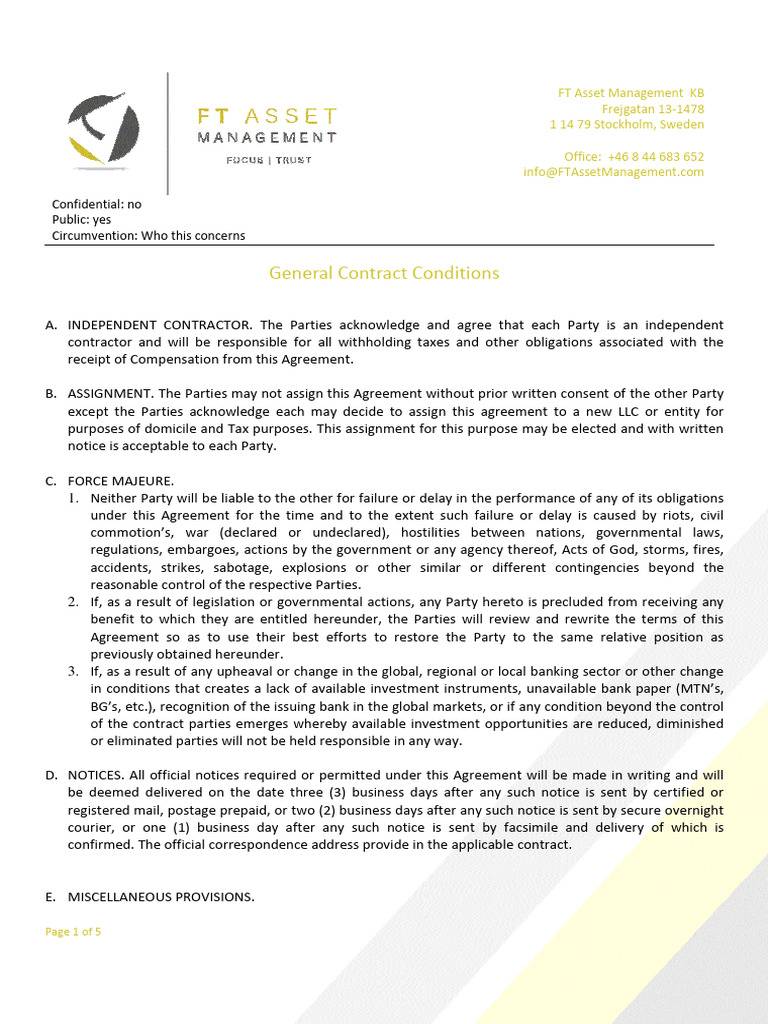 FT ASSET
MANAGEMENT
FOCUS | TRUST

FT Asset Management KB
Frejgatan 13-1478
1 14 79 Stockholm, Sweden

Office: +46 8 44 683 652
info@FTAssetManagement.com

Confidential: no
Public: yes
Circumvention: Who this concerns

General Contract Conditions

A. INDEPENDENT CONTRACTOR. The Parties acknowledge and agree that each Party is an independent contractor and will be responsible for all withholding taxes and other obligations associated with the receipt of Compensation from this Agreement.

B. ASSIGNMENT. The Parties may not assign this Agreement without prior written consent of the other Party except the Parties acknowledge each may decide to assign this agreement to a new LLC or entity for purposes of domicile and Tax purposes. This assignment for this purpose may be elected and with written notice is acceptable to each Party.

C. FORCE MAJEURE.
1. Neither Party will be liable to the other for failure or delay in the performance of any of its obligations under this Agreement for the time and to the extent such failure or delay is caused by riots, civil commotion's, war (declared or undeclared), hostilities between nations, governmental laws, regulations, embargoes, actions by the government or any agency thereof, Acts of God, storms, fires, accidents, strikes, sabotage, explosions or other similar or different contingencies beyond the reasonable control of the respective Parties.
2. If, as a result of legislation or governmental actions, any Party hereto is precluded from receiving any benefit to which they are entitled hereunder, the Parties will review and rewrite the terms of this Agreement so as to use their best efforts to restore the Party to the same relative position as previously obtained hereunder.
3. If, as a result of any upheaval or change in the global, regional or local banking sector or other change in conditions that creates a lack of available investment instruments, unavailable bank paper (MTN's, BG's, etc.), recognition of the issuing bank in the global markets, or if any condition beyond the control of the contract parties emerges whereby available investment opportunities are reduced, diminished or eliminated parties will not be held responsible in any way.

D. NOTICES. All official notices required or permitted under this Agreement will be made in writing and will be deemed delivered on the date three (3) business days after any such notice is sent by certified or registered mail, postage prepaid, or two (2) business days after any such notice is sent by secure overnight courier, or one (1) business day after any such notice is sent by facsimile and delivery of which is confirmed. The official correspondence address provide in the applicable contract.

E. MISCELLANEOUS PROVISIONS.

Page 1 of 5